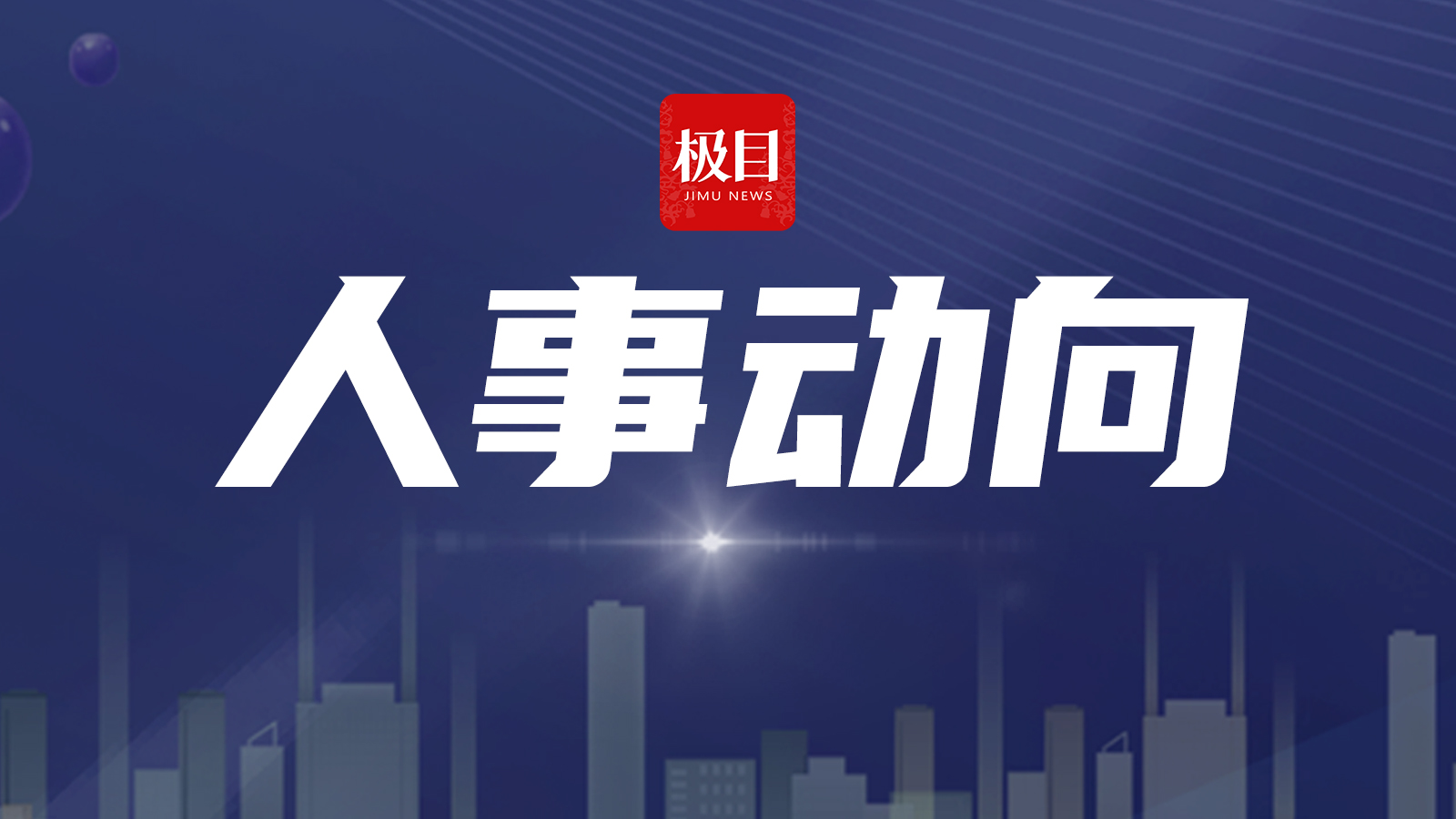 极目
JIMU NEWS

人事动向